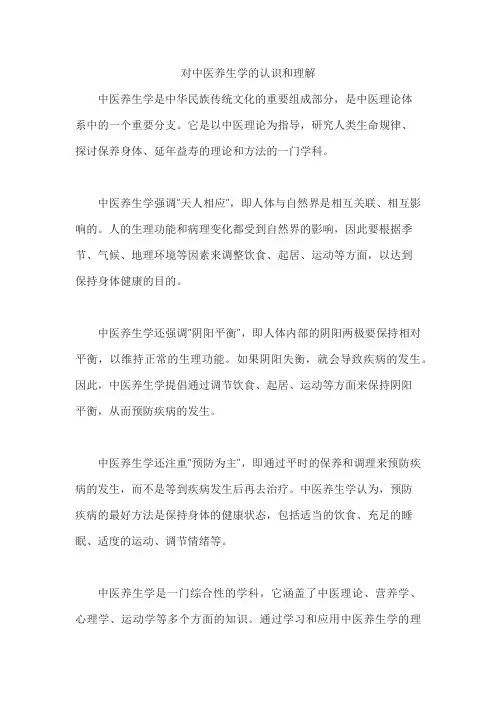 对中医养生学的认识和理解

中医养生学是中华民族传统文化的重要组成部分，是中医理论体系中的一个重要分支。它是以中医理论为指导，研究人类生命规律、探讨保养身体、延年益寿的理论和方法的一门学科。

中医养生学强调“天人相应”，即人体与自然界是相互关联、相互影响的。人的生理功能和病理变化都受到自然界的影响，因此要根据季节、气候、地理环境等因素来调整饮食、起居、运动等方面，以达到保持身体健康的目的。

中医养生学还强调“阴阳平衡”，即人体内部的阴阳两极要保持相对平衡，以维持正常的生理功能。如果阴阳失衡，就会导致疾病的发生。因此，中医养生学提倡通过调节饮食、起居、运动等方面来保持阴阳平衡，从而预防疾病的发生。

中医养生学还注重“预防为主”，即通过平时的保养和调理来预防疾病的发生，而不是等到疾病发生后再去治疗。中医养生学认为，预防疾病的最好方法是保持身体的健康状态，包括适当的饮食、充足的睡眠、适度的运动、调节情绪等。

中医养生学是一门综合性的学科，它涵盖了中医理论、营养学、心理学、运动学等多个方面的知识。通过学习和应用中医养生学的理